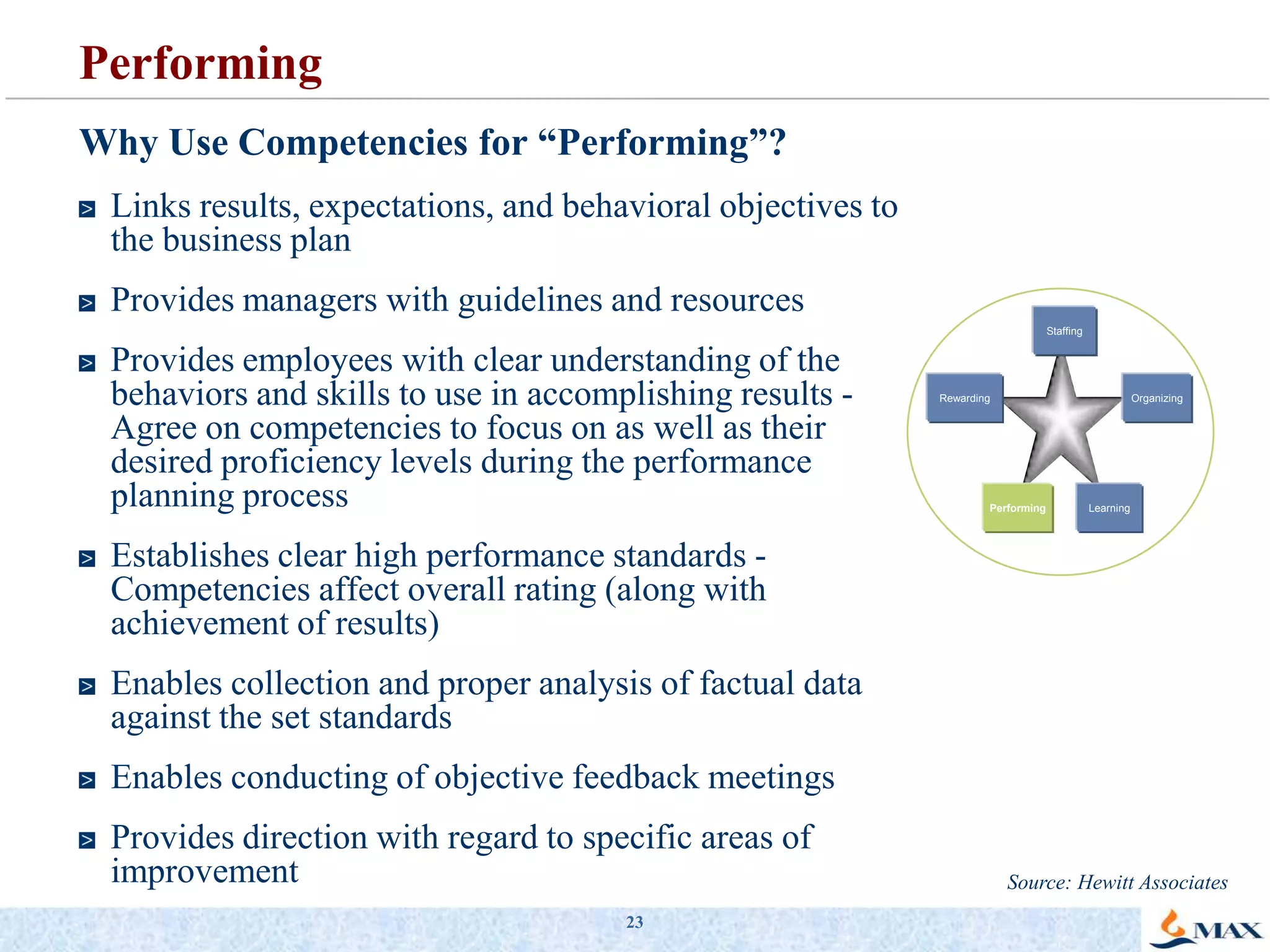 Performing

Why Use Competencies for “Performing”?

Links results, expectations, and behavioral objectives to the business plan

Provides managers with guidelines and resources

Provides employees with clear understanding of the behaviors and skills to use in accomplishing results - Agree on competencies to focus on as well as their desired proficiency levels during the performance planning process

Establishes clear high performance standards - Competencies affect overall rating (along with achievement of results)

Enables collection and proper analysis of factual data against the set standards

Enables conducting of objective feedback meetings

Provides direction with regard to specific areas of improvement

Staffing
Rewarding
Organizing
Performing
Learning

Source: Hewitt Associates

23

MAX